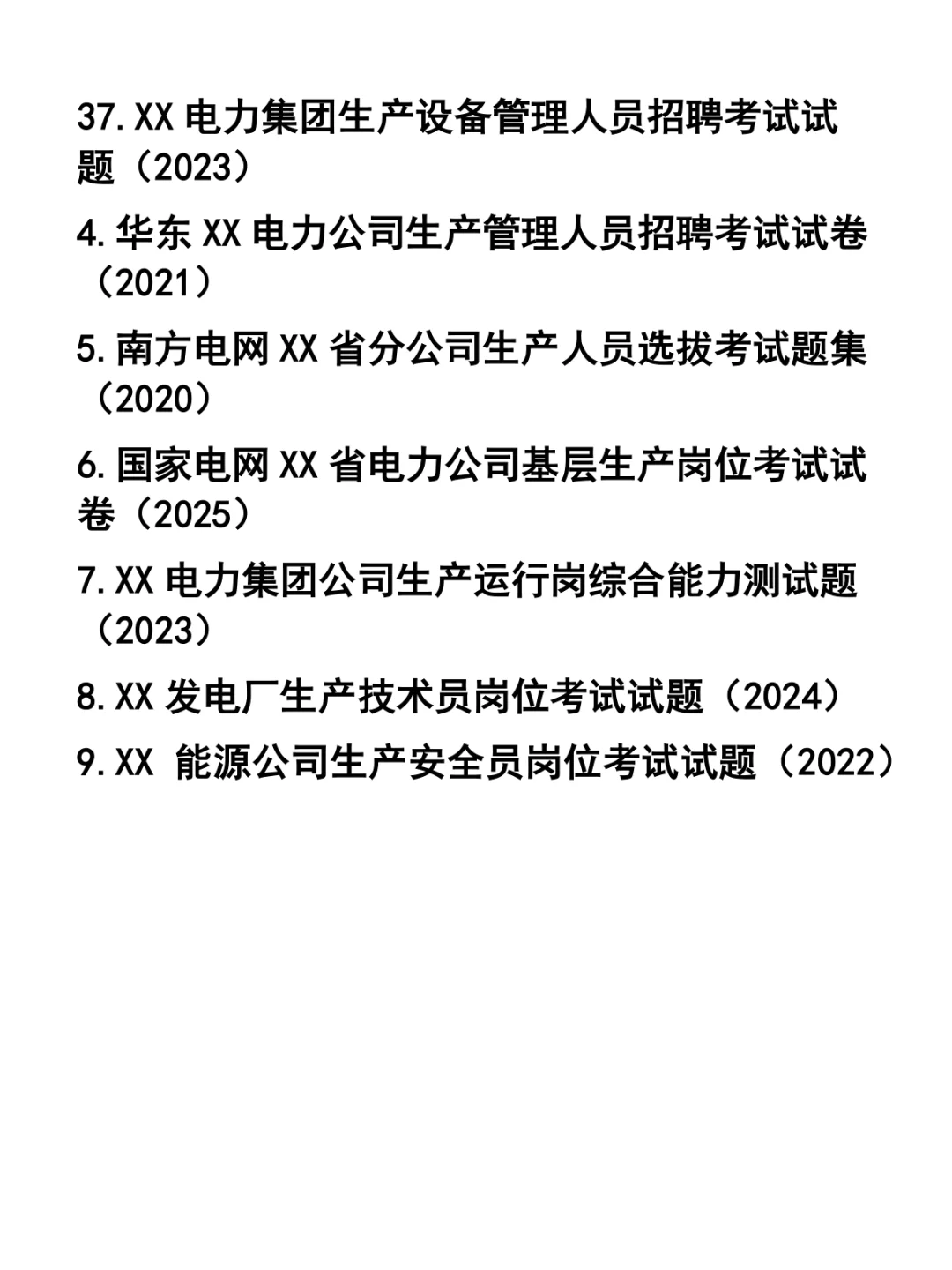 37.XX 电力集团生产设备管理人员招聘考试试题（2023）

4.华东 XX 电力公司生产管理人员招聘考试试卷（2021）

5.南方电网 XX 省分公司生产人员选拔考试题集（2020）

6.国家电网 XX 省电力公司基层生产岗位考试试卷（2025）

7.XX 电力集团公司生产运行岗综合能力测试题（2023）

8.XX 发电厂生产技术员岗位考试试题（2024）

9.XX 能源公司生产安全员岗位考试试题（2022）